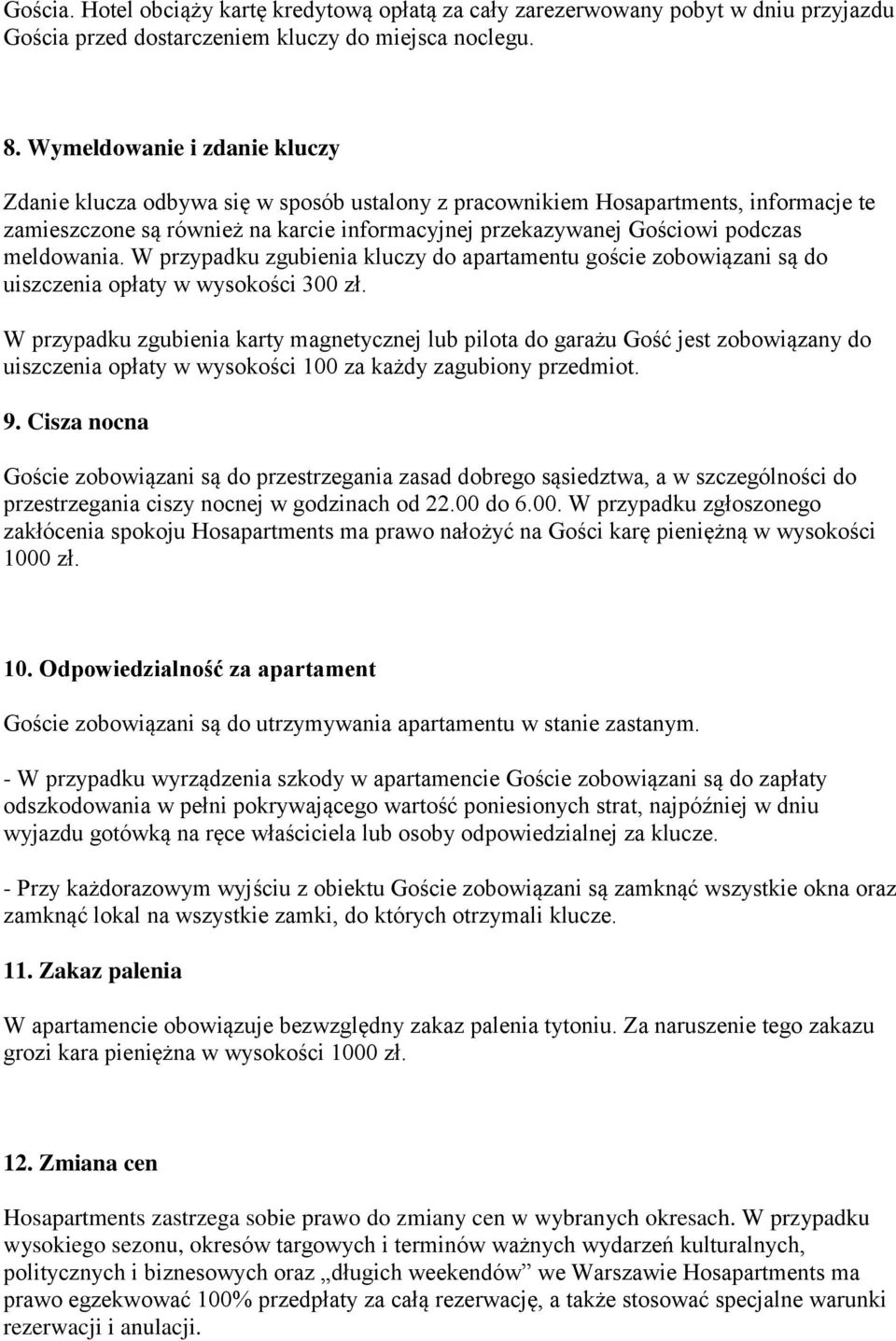 Gościa. Hotel obciąży kartę kredytową opłatą za cały zarezerwowany pobyt w dniu przyjazdu Gościa przed dostarczeniem kluczy do miejsca noclegu.

8. Wymeldowanie i zdanie kluczy

Zdanie klucza odbywa się w sposób ustalony z pracownikiem Hosapartments, informacje te zamieszczone są również na karcie informacyjnej przekazywanej Gościowi podczas meldowania. W przypadku zgubienia kluczy do apartamentu goście zobowiązani są do uiszczenia opłaty w wysokości 300 zł.

W przypadku zgubienia karty magnetycznej lub pilota do garażu Gość jest zobowiązany do uiszczenia opłaty w wysokości 100 za każdy zagubiony przedmiot.

9. Cisza nocna

Goście zobowiązani są do przestrzegania zasad dobrego sąsiedztwa, a w szczególności do przestrzegania ciszy nocnej w godzinach od 22.00 do 6.00. W przypadku zgłoszonego zakłócenia spokoju Hosapartments ma prawo nałożyć na Gości karę pieniężną w wysokości 1000 zł.

10. Odpowiedzialność za apartament

Goście zobowiązani są do utrzymywania apartamentu w stanie zastanym.

- W przypadku wyrządzenia szkody w apartamencie Goście zobowiązani są do zapłaty odszkodowania w pełni pokrywającego wartość poniesionych strat, najpóźniej w dniu wyjazdu gotówką na ręce właściciela lub osoby odpowiedzialnej za klucze.

- Przy każdorazowym wyjściu z obiektu Goście zobowiązani są zamknąć wszystkie okna oraz zamknąć lokal na wszystkie zamki, do których otrzymali klucze.

11. Zakaz palenia

W apartamencie obowiązuje bezwzględny zakaz palenia tytoniu. Za naruszenie tego zakazu grozi kara pieniężna w wysokości 1000 zł.

12. Zmiana cen

Hosapartments zastrzega sobie prawo do zmiany cen w wybranych okresach. W przypadku wysokiego sezonu, okresów targowych i terminów ważnych wydarzeń kulturalnych, politycznych i biznesowych oraz „długich weekendów” we Warszawie Hosapartments ma prawo egzekwować 100% przedpłaty za całą rezerwację, a także stosować specjalne warunki rezerwacji i anulacji.